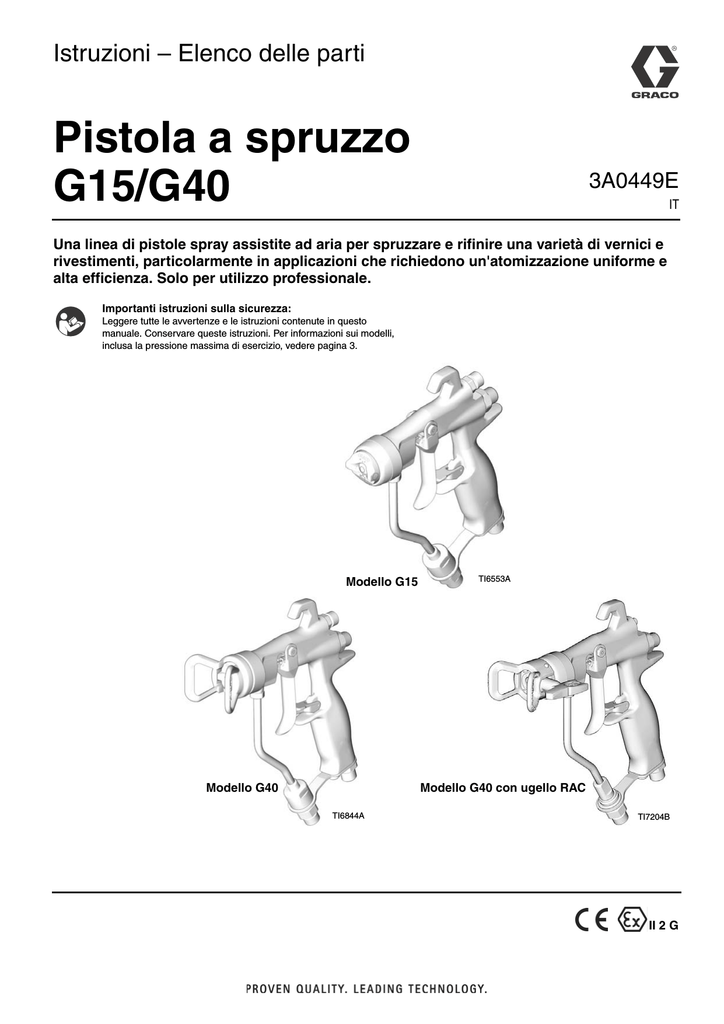 Istruzioni – Elenco delle parti

GRACO

Pistola a spruzzo G15/G40

3A0449E
IT

Una linea di pistole spray assistite ad aria per spruzzare e rifinire una varietà di vernici e rivestimenti, particolarmente in applicazioni che richiedono un'atomizzazione uniforme e alta efficienza. Solo per utilizzo professionale.

Importanti istruzioni sulla sicurezza:
Leggere tutte le avvertenze e le istruzioni contenute in questo manuale. Conservare queste istruzioni. Per informazioni sui modelli, inclusa la pressione massima di esercizio, vedere pagina 3.

Modello G15
TI6553A

Modello G40
TI6844A

Modello G40 con ugello RAC
TI7204B

CE Ex II 2 G

PROVEN QUALITY. LEADING TECHNOLOGY.